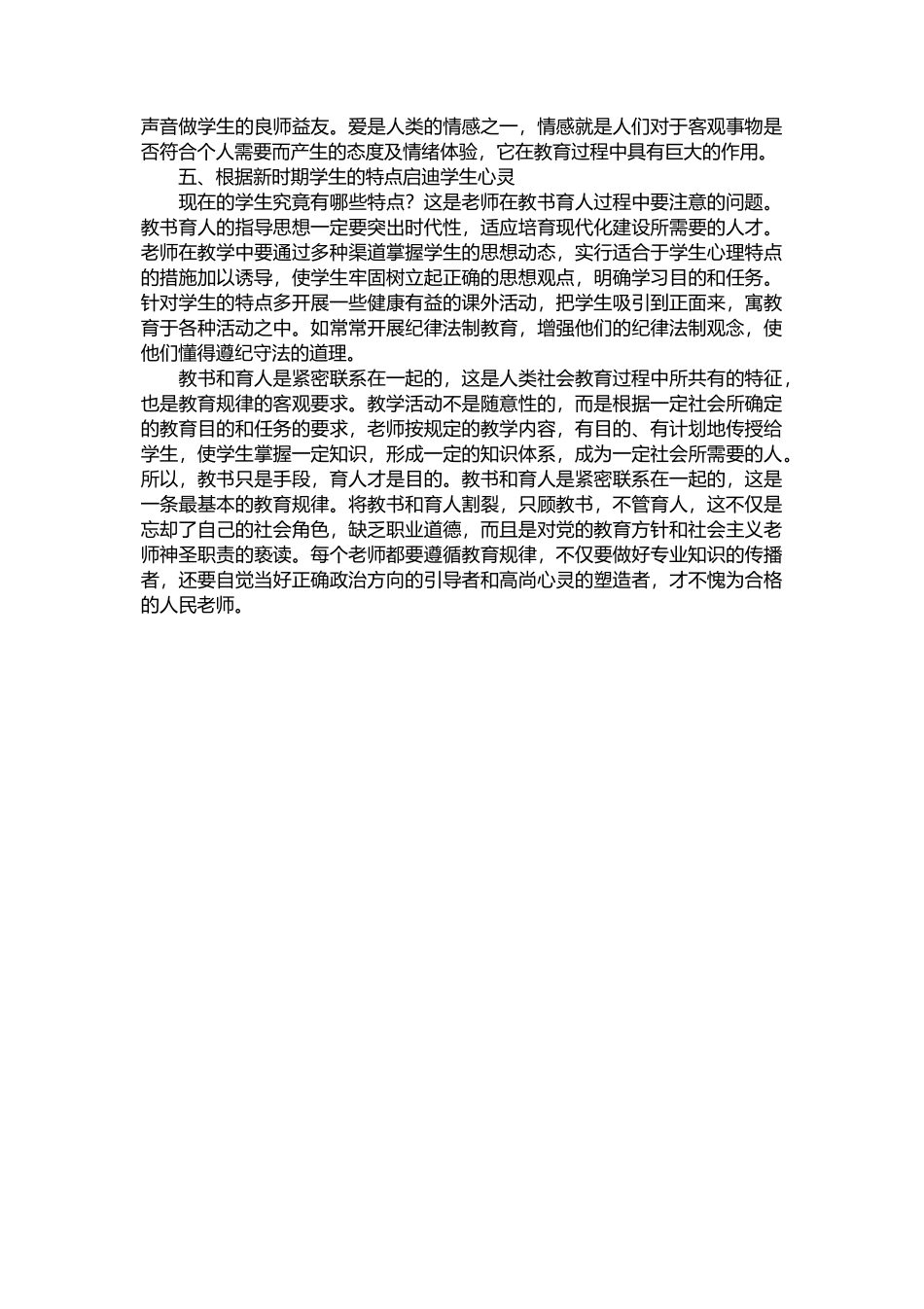 声音做学生的良师益友。爱是人类的情感之一，情感就是人们对于客观事物是否符合个人需要而产生的态度及情绪体验，它在教育过程中具有巨大的作用。

五、根据新时期学生的特点启迪学生心灵

现在的学生究竟有哪些特点？这是老师在教书育人过程中要注意的问题。教书育人的指导思想一定要突出时代性，适应培育现代化建设所需要的人才。老师在教学中要通过多种渠道掌握学生的思想动态，实行适合于学生心理特点的措施加以诱导，使学生牢固树立起正确的思想观点，明确学习目的和任务。针对学生的特点多开展一些健康有益的课外活动，把学生吸引到正面来，寓教育于各种活动之中。如常常开展纪律法制教育，增强他们的纪律法制观念，使他们懂得遵纪守法的道理。

教书和育人是紧密联系在一起的，这是人类社会教育过程中所共有的特征，也是教育规律的客观要求。教学活动不是随意性的，而是根据一定社会所确定的教育目的和任务的要求，老师按规定的教学内容，有目的、有计划地传授给学生，使学生掌握一定知识，形成一定的知识体系，成为一定社会所需要的人。所以，教书只是手段，育人才是目的。教书和育人是紧密联系在一起的，这是一条最基本的教育规律。将教书和育人割裂，只顾教书，不管育人，这不仅是忘却了自己的社会角色，缺乏职业道德，而且是对党的教育方针和社会主义老师神圣职责的亵读。每个老师都要遵循教育规律，不仅要做好专业知识的传播者，还要自觉当好正确政治方向的引导者和高尚心灵的塑造者，才不愧为合格的人民老师。